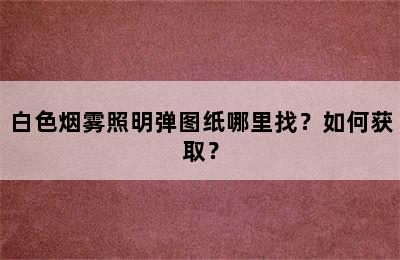 白色烟雾照明弹图纸哪里找？如何获取？